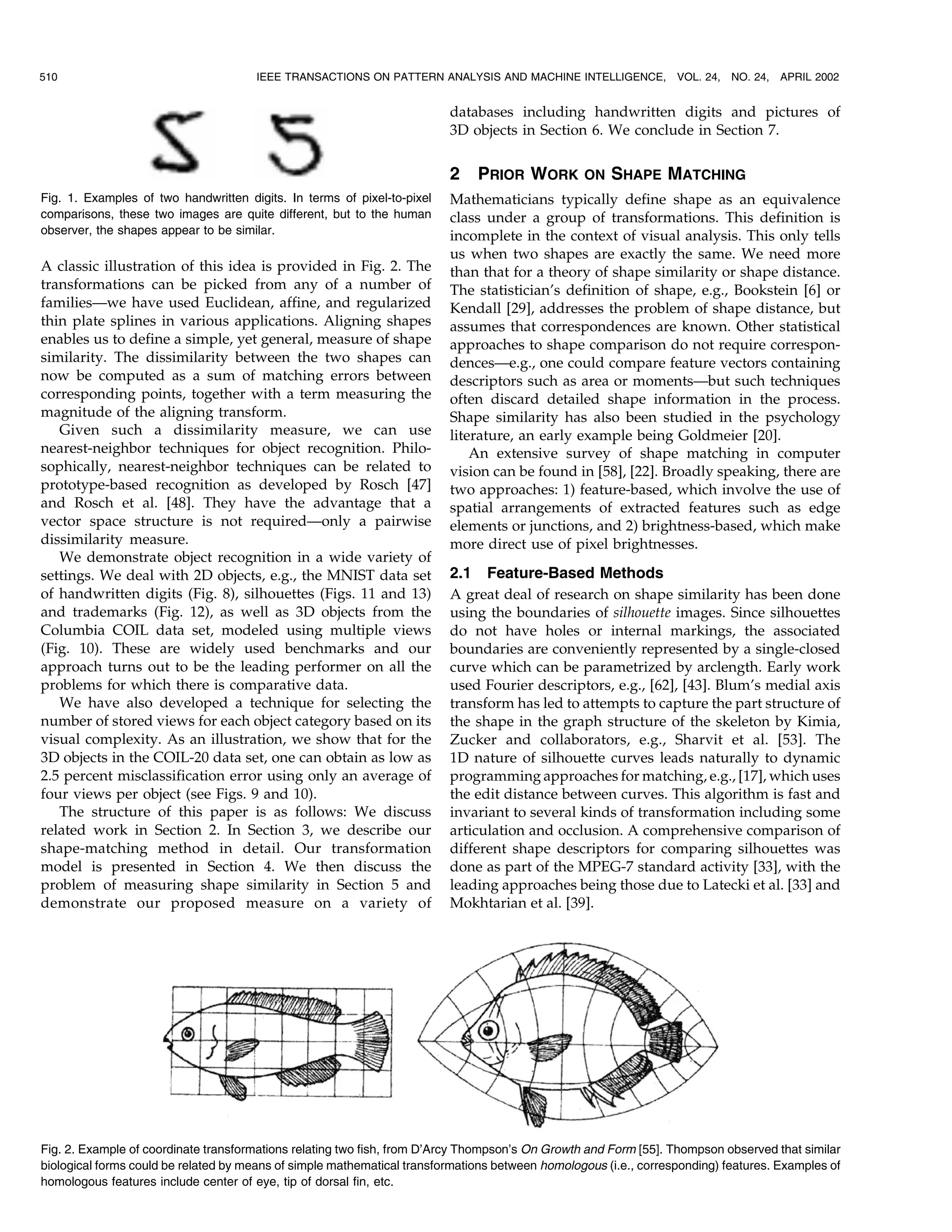 510 IEEE TRANSACTIONS ON PATTERN ANALYSIS AND MACHINE INTELLIGENCE, VOL. 24, NO. 24, APRIL 2002

Fig. 1. Examples of two handwritten digits. In terms of pixel-to-pixel comparisons, these two images are quite different, but to the human observer, the shapes appear to be similar.

A classic illustration of this idea is provided in Fig. 2. The transformations can be picked from any of a number of families—we have used Euclidean, affine, and regularized thin plate splines in various applications. Aligning shapes enables us to define a simple, yet general, measure of shape similarity. The dissimilarity between the two shapes can now be computed as a sum of matching errors between corresponding points, together with a term measuring the magnitude of the aligning transform.

Given such a dissimilarity measure, we can use nearest-neighbor techniques for object recognition. Philosophically, nearest-neighbor techniques can be related to prototype-based recognition as developed by Rosch [47] and Rosch et al. [48]. They have the advantage that a vector space structure is not required—only a pairwise dissimilarity measure.

We demonstrate object recognition in a wide variety of settings. We deal with 2D objects, e.g., the MNIST data set of handwritten digits (Fig. 8), silhouettes (Figs. 11 and 13) and trademarks (Fig. 12), as well as 3D objects from the Columbia COIL data set, modeled using multiple views (Fig. 10). These are widely used benchmarks and our approach turns out to be the leading performer on all the problems for which there is comparative data.

We have also developed a technique for selecting the number of stored views for each object category based on its visual complexity. As an illustration, we show that for the 3D objects in the COIL-20 data set, one can obtain as low as 2.5 percent misclassification error using only an average of four views per object (see Figs. 9 and 10).

The structure of this paper is as follows: We discuss related work in Section 2. In Section 3, we describe our shape-matching method in detail. Our transformation model is presented in Section 4. We then discuss the problem of measuring shape similarity in Section 5 and demonstrate our proposed measure on a variety of databases including handwritten digits and pictures of 3D objects in Section 6. We conclude in Section 7.

2 PRIOR WORK ON SHAPE MATCHING

Mathematicians typically define shape as an equivalence class under a group of transformations. This definition is incomplete in the context of visual analysis. This only tells us when two shapes are exactly the same. We need more than that for a theory of shape similarity or shape distance. The statistician's definition of shape, e.g., Bookstein [6] or Kendall [29], addresses the problem of shape distance, but assumes that correspondences are known. Other statistical approaches to shape comparison do not require correspondences—e.g., one could compare feature vectors containing descriptors such as area or moments—but such techniques often discard detailed shape information in the process. Shape similarity has also been studied in the psychology literature, an early example being Goldmeier [20].

An extensive survey of shape matching in computer vision can be found in [58], [22]. Broadly speaking, there are two approaches: 1) feature-based, which involve the use of spatial arrangements of extracted features such as edge elements or junctions, and 2) brightness-based, which make more direct use of pixel brightnesses.

2.1 Feature-Based Methods

A great deal of research on shape similarity has been done using the boundaries of silhouette images. Since silhouettes do not have holes or internal markings, the associated boundaries are conveniently represented by a single-closed curve which can be parametrized by arclength. Early work used Fourier descriptors, e.g., [62], [43]. Blum's medial axis transform has led to attempts to capture the part structure of the shape in the graph structure of the skeleton by Kimia, Zucker and collaborators, e.g., Sharvit et al. [53]. The 1D nature of silhouette curves leads naturally to dynamic programming approaches for matching, e.g., [17], which uses the edit distance between curves. This algorithm is fast and invariant to several kinds of transformation including some articulation and occlusion. A comprehensive comparison of different shape descriptors for comparing silhouettes was done as part of the MPEG-7 standard activity [33], with the leading approaches being those due to Latecki et al. [33] and Mokhtarian et al. [39].

Fig. 2. Example of coordinate transformations relating two fish, from D'Arcy Thompson's On Growth and Form [55]. Thompson observed that similar biological forms could be related by means of simple mathematical transformations between homologous (i.e., corresponding) features. Examples of homologous features include center of eye, tip of dorsal fin, etc.